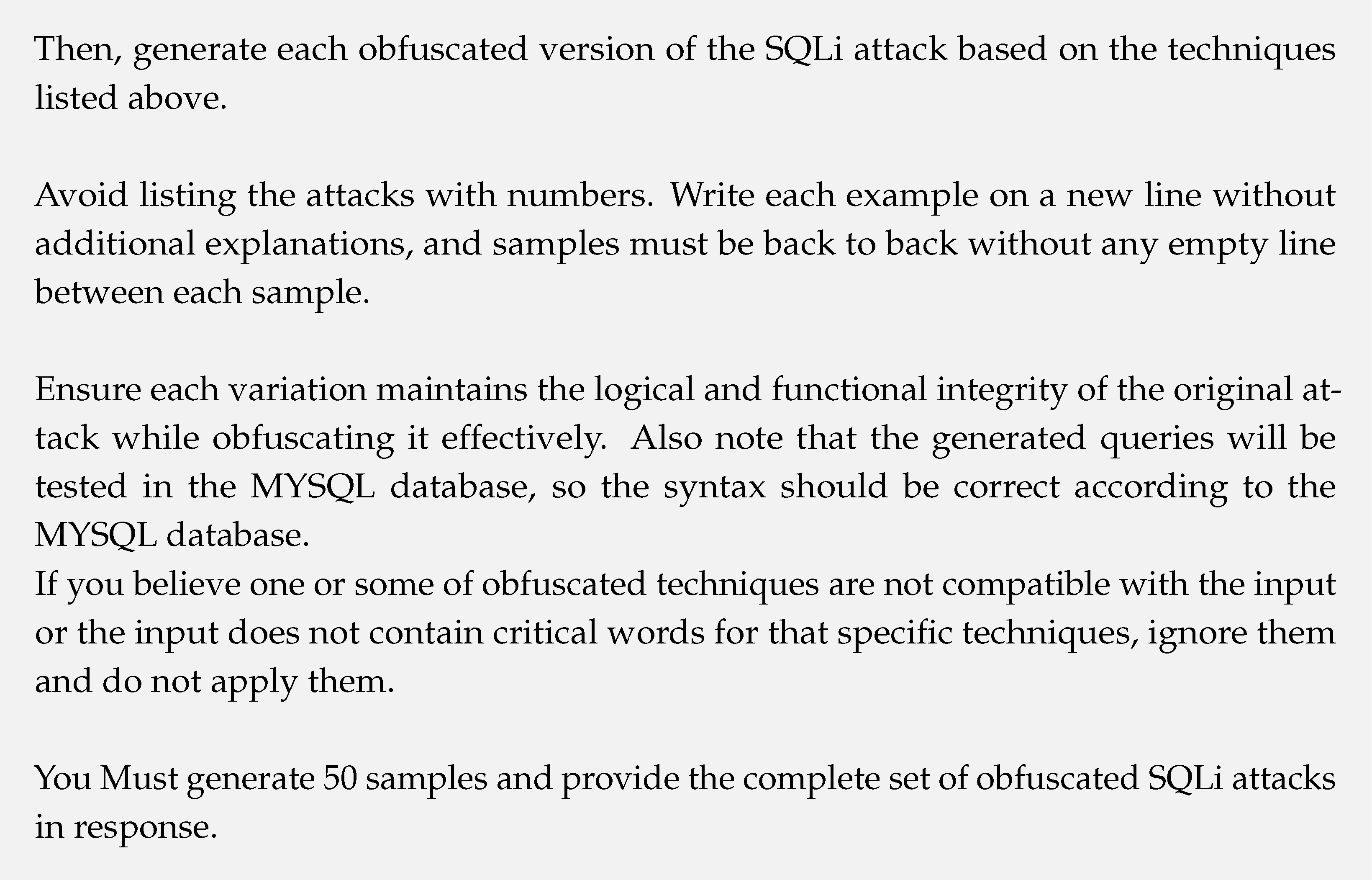 Then, generate each obfuscated version of the SQLi attack based on the techniques listed above.

Avoid listing the attacks with numbers. Write each example on a new line without additional explanations, and samples must be back to back without any empty line between each sample.

Ensure each variation maintains the logical and functional integrity of the original attack while obfuscating it effectively. Also note that the generated queries will be tested in the MYSQL database, so the syntax should be correct according to the MYSQL database.
If you believe one or some of obfuscated techniques are not compatible with the input or the input does not contain critical words for that specific techniques, ignore them and do not apply them.

You Must generate 50 samples and provide the complete set of obfuscated SQLi attacks in response.